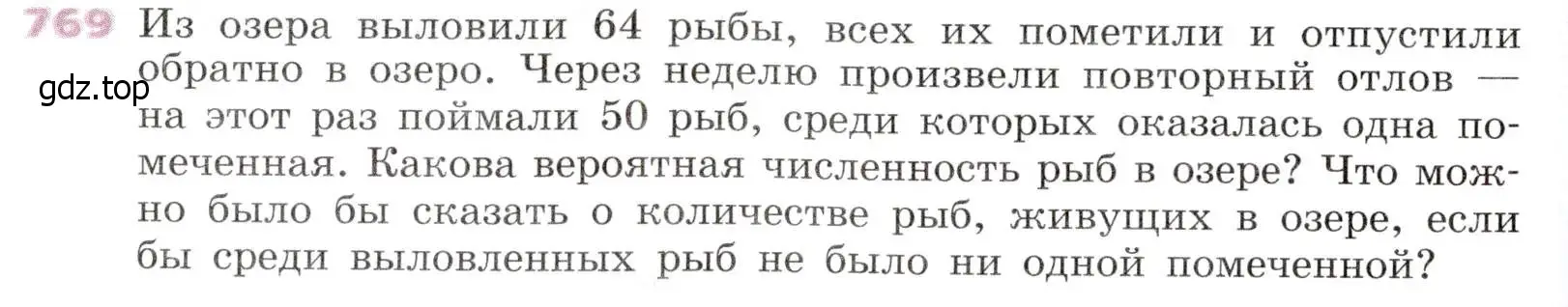 769 Из озера выловили 64 рыбы, всех их пометили и отпустили обратно в озеро. Через неделю произвели повторный отлов — на этот раз поймали 50 рыб, среди которых оказалась одна помеченная. Какова вероятная численность рыб в озере? Что можно было бы сказать о количестве рыб, живущих в озере, если бы среди выловленных рыб не было ни одной помеченной?

gdz.top